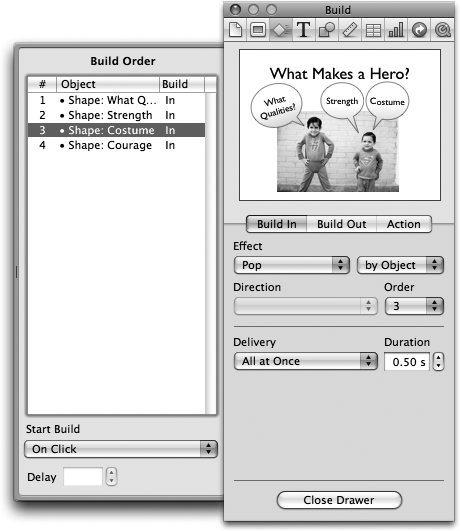 Build Order

| # | Object | Build |
|---|---|---|
| 1 | • Shape: What Q... | In |
| 2 | • Shape: Strength | In |
| 3 | • Shape: Costume | In |
| 4 | • Shape: Courage | In |

Start Build
On Click
Delay

Build

What Makes a Hero?
What Qualities?
Strength
Costume

Build In
Build Out
Action

Effect
Pop
by Object
Direction
Order
3

Delivery
Duration
All at Once
0.50 s

Close Drawer